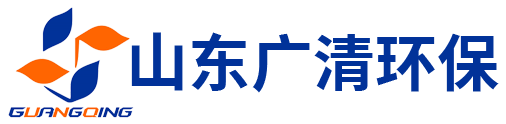 GUANGQING
山东广清环保